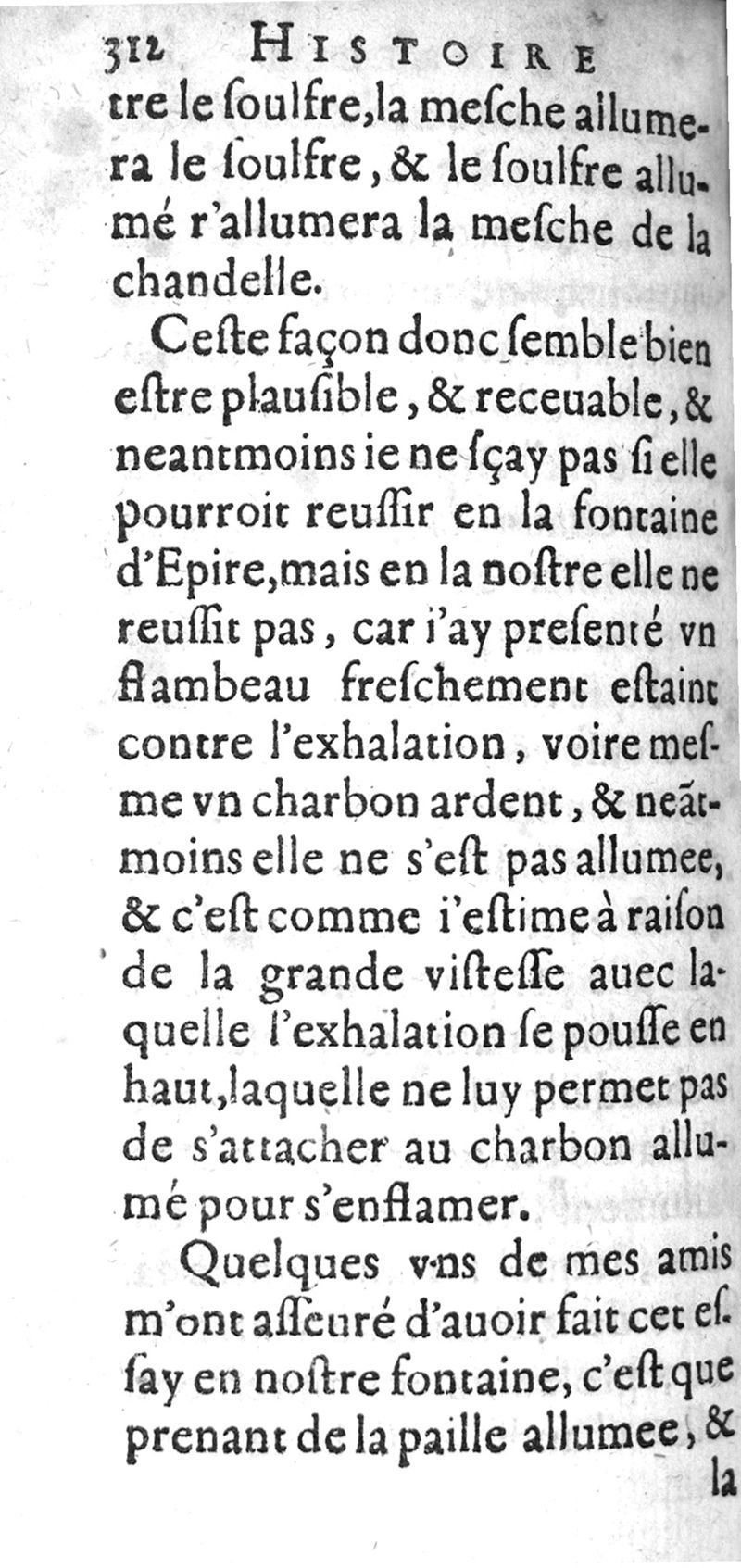 312 HISTOIRE

tre le ſoulfre, la meſche allumera le ſoulfre, & le ſoulfre allumé r'allumera la meſche de la chandelle.

Ceſte façon donc ſemble bien eſtre plauſible, & receuable, & neantmoins ie ne ſçay pas ſi elle pourroit reuſſir en la fontaine d'Epire, mais en la noſtre elle ne reuſſit pas, car i'ay preſenté vn flambeau freſchement eſtaint contre l'exhalation, voire meſme vn charbon ardent, & neãtmoins elle ne s'eſt pas allumee, & c'eſt comme i'eſtime à raiſon de la grande viſteſſe auec laquelle l'exhalation ſe pouſſe en haut, laquelle ne luy permet pas de s'attacher au charbon allumé pour s'enflamer.

Quelques vns de mes amis m'ont aſſeuré d'auoir fait cet eſſay en noſtre fontaine, c'eſt que prenant de la paille allumee, & la